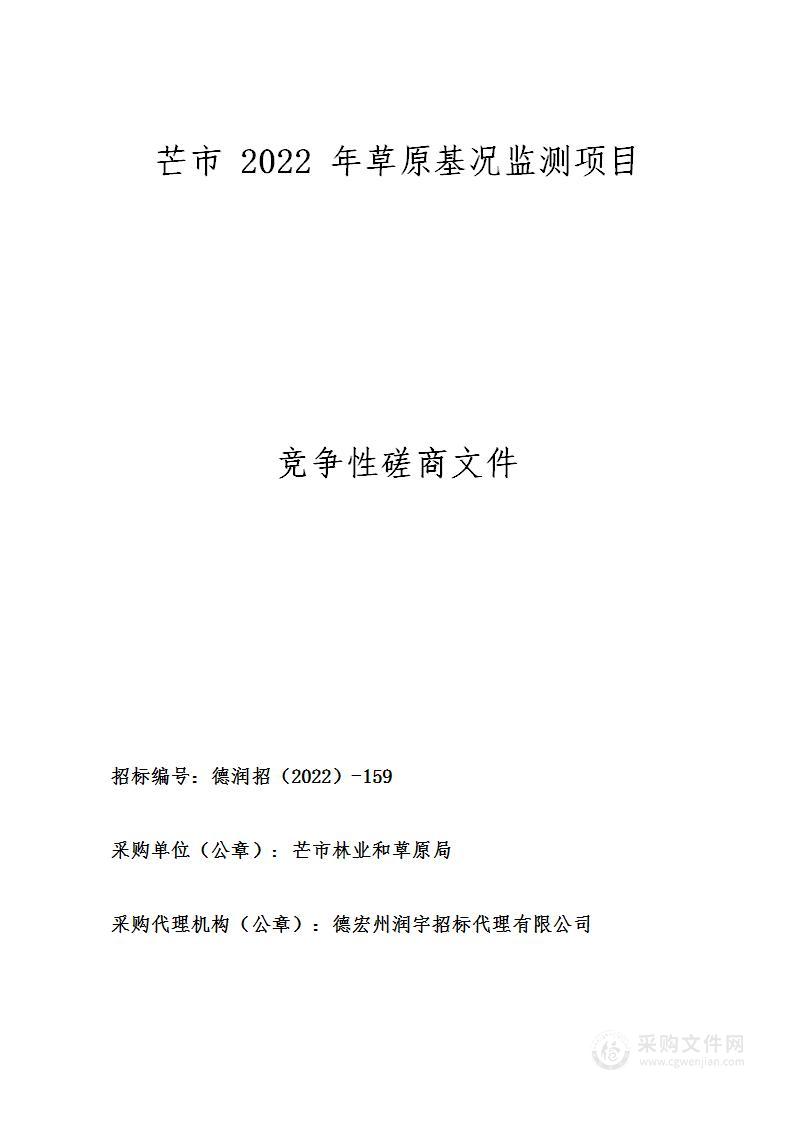 芒市 2022 年草原基况监测项目

竞争性磋商文件

招标编号：德润招（2022）-159

采购单位（公章）：芒市林业和草原局

采购代理机构（公章）：德宏州润宇招标代理有限公司

采购文件网
www.cgwenjian.com